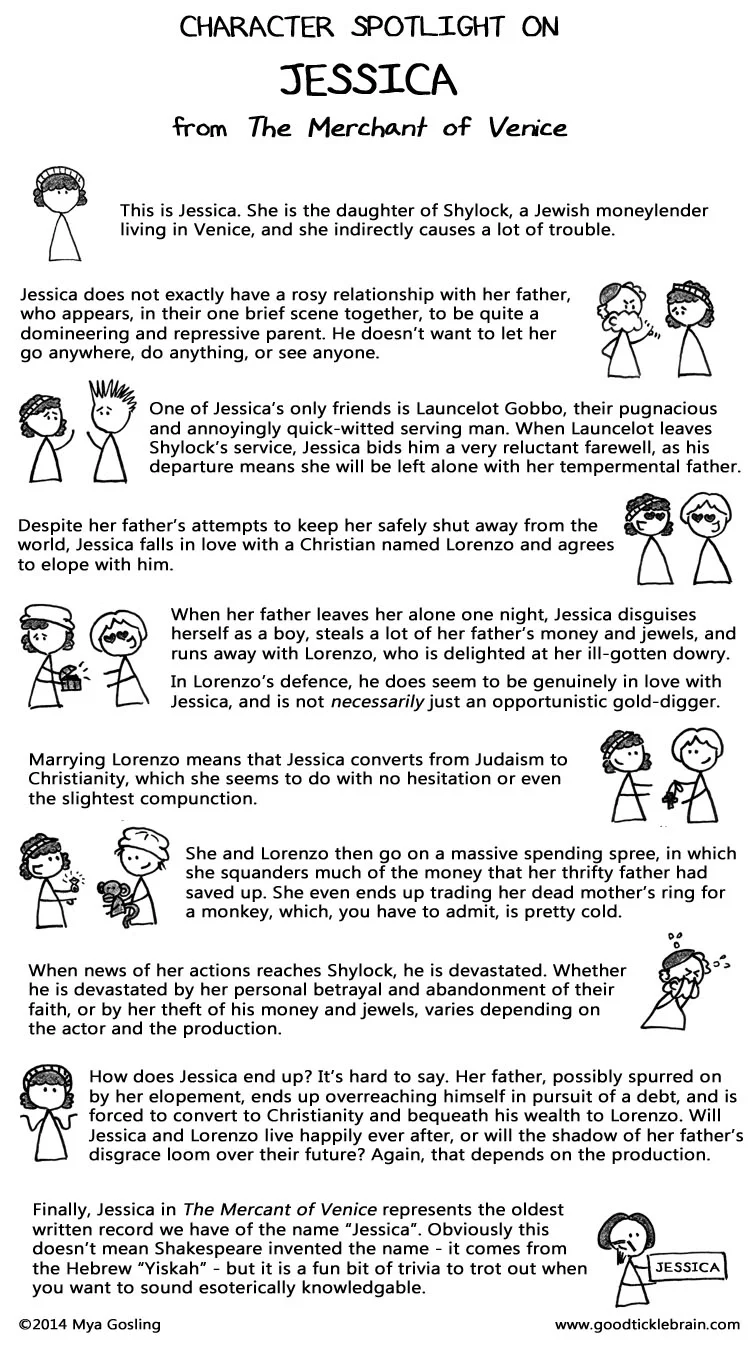 CHARACTER SPOTLIGHT ON

JESSICA

from The Merchant of Venice

This is Jessica. She is the daughter of Shylock, a Jewish moneylender living in Venice, and she indirectly causes a lot of trouble.

Jessica does not exactly have a rosy relationship with her father, who appears, in their one brief scene together, to be quite a domineering and repressive parent. He doesn't want to let her go anywhere, do anything, or see anyone.

One of Jessica's only friends is Launcelot Gobbo, their pugnacious and annoyingly quick-witted serving man. When Launcelot leaves Shylock's service, Jessica bids him a very reluctant farewell, as his departure means she will be left alone with her tempermental father.

Despite her father's attempts to keep her safely shut away from the world, Jessica falls in love with a Christian named Lorenzo and agrees to elope with him.

When her father leaves her alone one night, Jessica disguises herself as a boy, steals a lot of her father's money and jewels, and runs away with Lorenzo, who is delighted at her ill-gotten dowry.

In Lorenzo's defence, he does seem to be genuinely in love with Jessica, and is not necessarily just an opportunistic gold-digger.

Marrying Lorenzo means that Jessica converts from Judaism to Christianity, which she seems to do with no hesitation or even the slightest compunction.

She and Lorenzo then go on a massive spending spree, in which she squanders much of the money that her thrifty father had saved up. She even ends up trading her dead mother's ring for a monkey, which, you have to admit, is pretty cold.

When news of her actions reaches Shylock, he is devastated. Whether he is devastated by her personal betrayal and abandonment of their faith, or by her theft of his money and jewels, varies depending on the actor and the production.

How does Jessica end up? It's hard to say. Her father, possibly spurred on by her elopement, ends up overreaching himself in pursuit of a debt, and is forced to convert to Christianity and bequeath his wealth to Lorenzo. Will Jessica and Lorenzo live happily ever after, or will the shadow of her father's disgrace loom over their future? Again, that depends on the production.

Finally, Jessica in The Mercant of Venice represents the oldest written record we have of the name "Jessica". Obviously this doesn't mean Shakespeare invented the name - it comes from the Hebrew "Yiskah" - but it is a fun bit of trivia to trot out when you want to sound esoterically knowledgable.

JESSICA

©2014 Mya Gosling

www.goodticklebrain.com